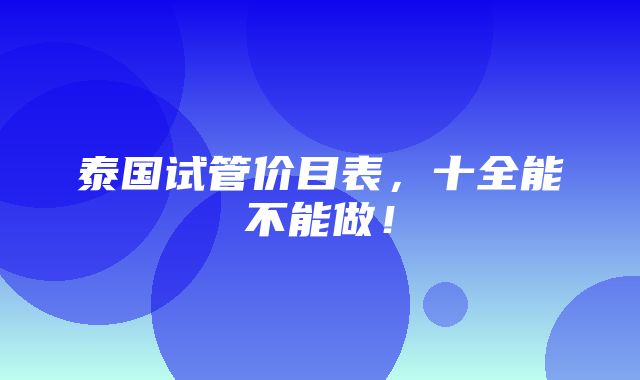 泰国试管价目表，十全能不能做！